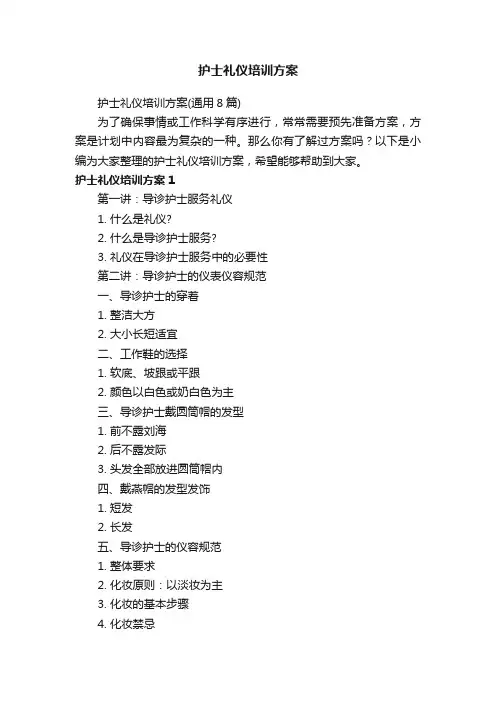 护士礼仪培训方案

护士礼仪培训方案(通用 8 篇)

为了确保事情或工作科学有序进行，常常需要预先准备方案，方案是计划中内容最为复杂的一种。那么你有了解过方案吗？以下是小编为大家整理的护士礼仪培训方案，希望能够帮助到大家。

护士礼仪培训方案 1

第一讲：导诊护士服务礼仪

1. 什么是礼仪?

2. 什么是导诊护士服务?

3. 礼仪在导诊护士服务中的必要性

第二讲：导诊护士的仪表仪容规范

一、导诊护士的穿着

1. 整洁大方

2. 大小长短适宜

二、工作鞋的选择

1. 软底、坡跟或平跟

2. 颜色以白色或奶白色为主

三、导诊护士戴圆筒帽的发型

1. 前不露刘海

2. 后不露发际

3. 头发全部放进圆筒帽内

四、戴燕帽的发型发饰

1. 短发

2. 长发

五、导诊护士的仪容规范

1. 整体要求

2. 化妆原则：以淡妆为主

3. 化妆的基本步骤

4. 化妆禁忌